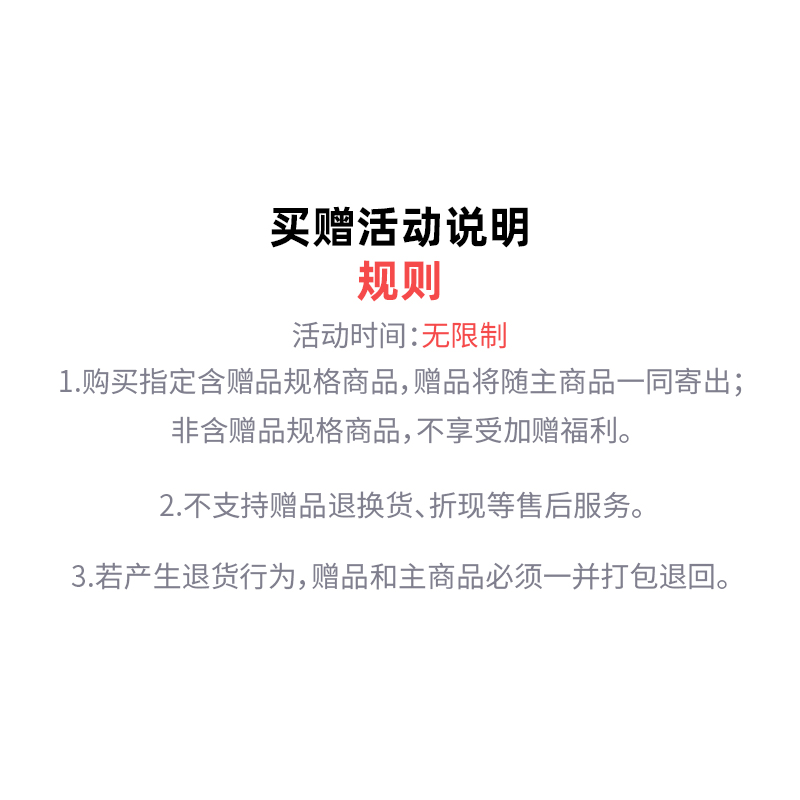 买赠活动说明
规则
活动时间:无限制

1.购买指定含赠品规格商品,赠品将随主商品一同寄出;非含赠品规格商品,不享受加赠福利。

2.不支持赠品退换货、折现等售后服务。

3.若产生退货行为,赠品和主商品必须一并打包退回。